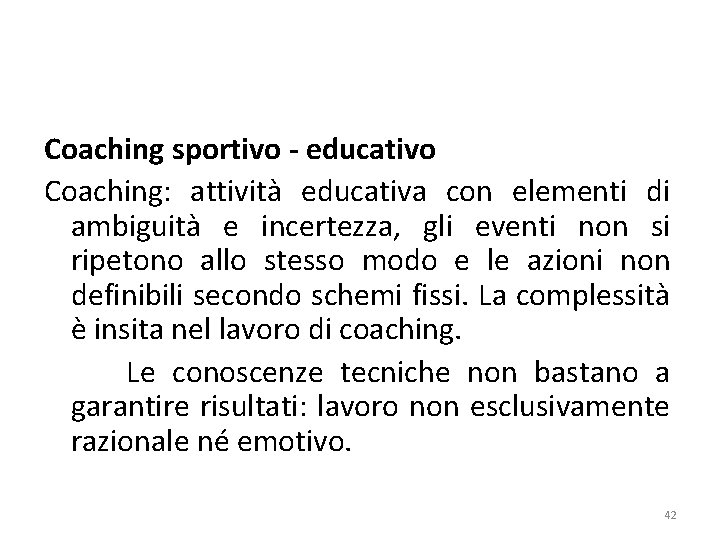 Coaching sportivo - educativo

Coaching: attività educativa con elementi di ambiguità e incertezza, gli eventi non si ripetono allo stesso modo e le azioni non definibili secondo schemi fissi. La complessità è insita nel lavoro di coaching.

Le conoscenze tecniche non bastano a garantire risultati: lavoro non esclusivamente razionale né emotivo.

42